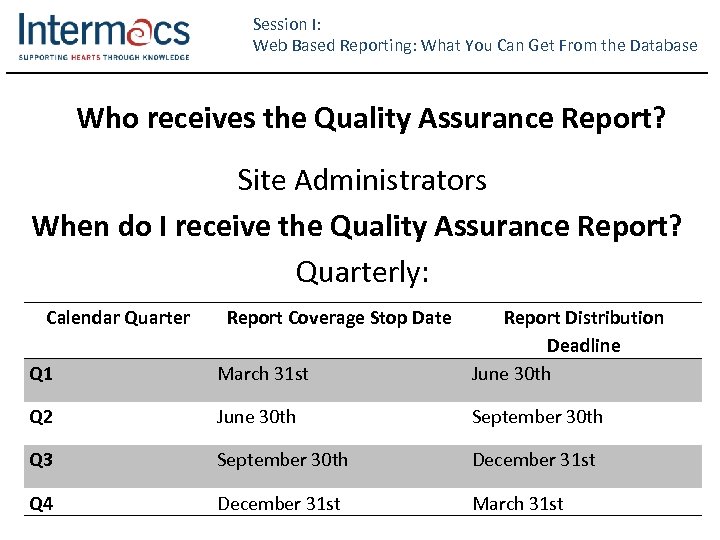 Intermacs
SUPPORTING HEARTS THROUGH KNOWLEDGE

Session I:
Web Based Reporting: What You Can Get From the Database

Who receives the Quality Assurance Report?

Site Administrators

When do I receive the Quality Assurance Report?

Quarterly:

| Calendar Quarter | Report Coverage Stop Date | Report Distribution Deadline |
|---|---|---|
| Q1 | March 31st | June 30th |
| Q2 | June 30th | September 30th |
| Q3 | September 30th | December 31st |
| Q4 | December 31st | March 31st |